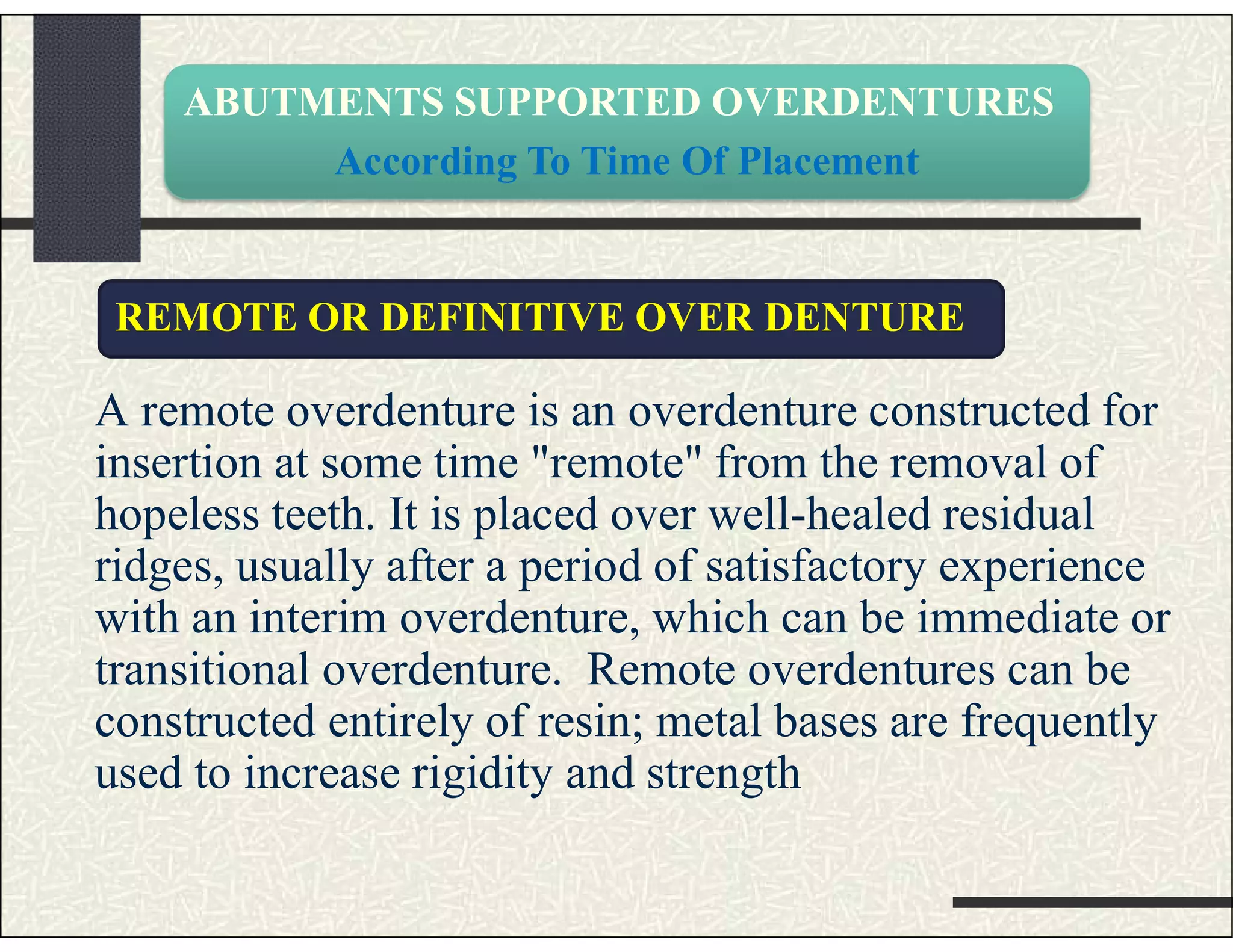 ABUTMENTS SUPPORTED OVERDENTURES
According To Time Of Placement

REMOTE OR DEFINITIVE OVER DENTURE

A remote overdenture is an overdenture constructed for insertion at some time "remote" from the removal of hopeless teeth. It is placed over well-healed residual ridges, usually after a period of satisfactory experience with an interim overdenture, which can be immediate or transitional overdenture. Remote overdentures can be constructed entirely of resin; metal bases are frequently used to increase rigidity and strength